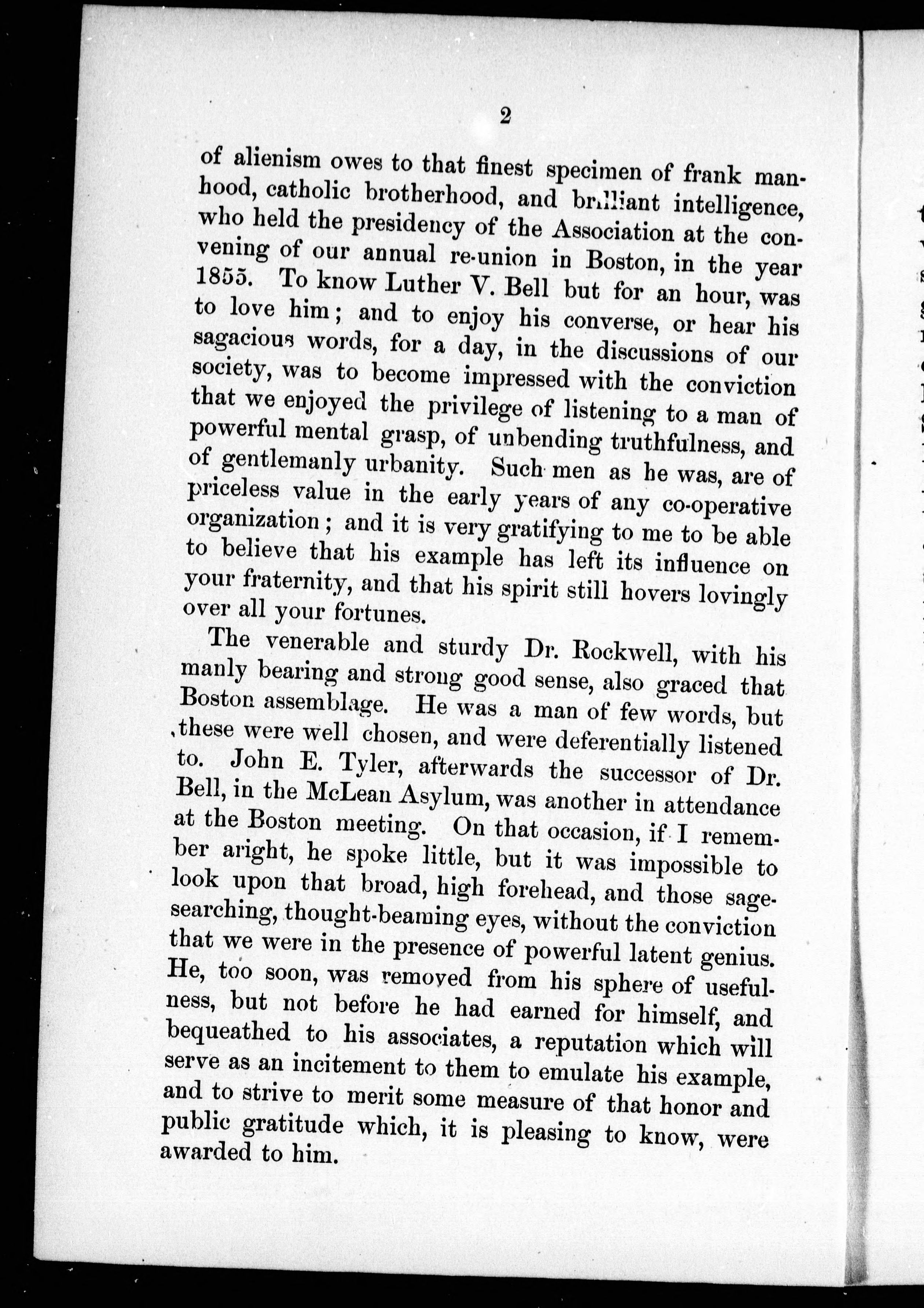 2

of alienism owes to that finest specimen of frank manhood, catholic brotherhood, and brilliant intelligence, who held the presidency of the Association at the convening of our annual re-union in Boston, in the year 1855. To know Luther V. Bell but for an hour, was to love him; and to enjoy his converse, or hear his sagacious words, for a day, in the discussions of our society, was to become impressed with the conviction that we enjoyed the privilege of listening to a man of powerful mental grasp, of unbending truthfulness, and of gentlemanly urbanity. Such men as he was, are of priceless value in the early years of any co-operative organization; and it is very gratifying to me to be able to believe that his example has left its influence on your fraternity, and that his spirit still hovers lovingly over all your fortunes.

The venerable and sturdy Dr. Rockwell, with his manly bearing and strong good sense, also graced that Boston assemblage. He was a man of few words, but these were well chosen, and were deferentially listened to. John E. Tyler, afterwards the successor of Dr. Bell, in the McLean Asylum, was another in attendance at the Boston meeting. On that occasion, if I remember aright, he spoke little, but it was impossible to look upon that broad, high forehead, and those sage-searching, thought-beaming eyes, without the conviction that we were in the presence of powerful latent genius. He, too soon, was removed from his sphere of usefulness, but not before he had earned for himself, and bequeathed to his associates, a reputation which will serve as an incitement to them to emulate his example, and to strive to merit some measure of that honor and public gratitude which, it is pleasing to know, were awarded to him.